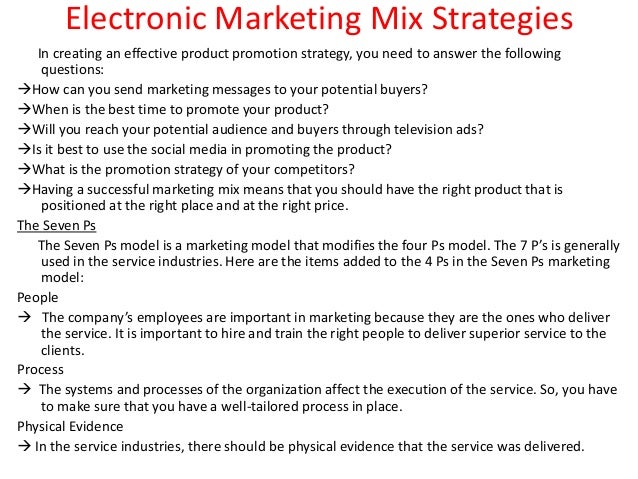 Electronic Marketing Mix Strategies

In creating an effective product promotion strategy, you need to answer the following questions:

→How can you send marketing messages to your potential buyers?

→When is the best time to promote your product?

→Will you reach your potential audience and buyers through television ads?

→Is it best to use the social media in promoting the product?

→What is the promotion strategy of your competitors?

→Having a successful marketing mix means that you should have the right product that is positioned at the right place and at the right price.

The Seven Ps

The Seven Ps model is a marketing model that modifies the four Ps model. The 7 P's is generally used in the service industries. Here are the items added to the 4 Ps in the Seven Ps marketing model:

People

→ The company's employees are important in marketing because they are the ones who deliver the service. It is important to hire and train the right people to deliver superior service to the clients.

Process

→ The systems and processes of the organization affect the execution of the service. So, you have to make sure that you have a well-tailored process in place.

Physical Evidence

→ In the service industries, there should be physical evidence that the service was delivered.